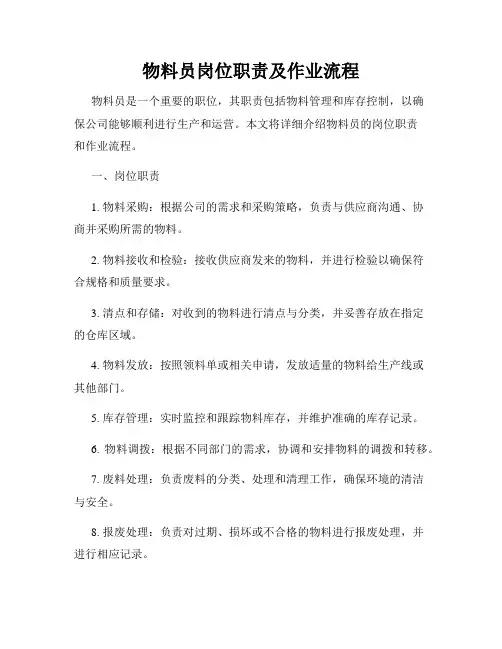 物料员岗位职责及作业流程

物料员是一个重要的职位，其职责包括物料管理和库存控制，以确保公司能够顺利进行生产和运营。本文将详细介绍物料员的岗位职责和作业流程。

一、岗位职责

1. 物料采购：根据公司的需求和采购策略，负责与供应商沟通、协商并采购所需的物料。

2. 物料接收和检验：接收供应商发来的物料，并进行检验以确保符合规格和质量要求。

3. 清点和存储：对收到的物料进行清点与分类，并妥善存放在指定的仓库区域。

4. 物料发放：按照领料单或相关申请，发放适量的物料给生产线或其他部门。

5. 库存管理：实时监控和跟踪物料库存，并维护准确的库存记录。

6. 物料调拨：根据不同部门的需求，协调和安排物料的调拨和转移。

7. 废料处理：负责废料的分类、处理和清理工作，确保环境的清洁与安全。

8. 报废处理：负责对过期、损坏或不合格的物料进行报废处理，并进行相应记录。